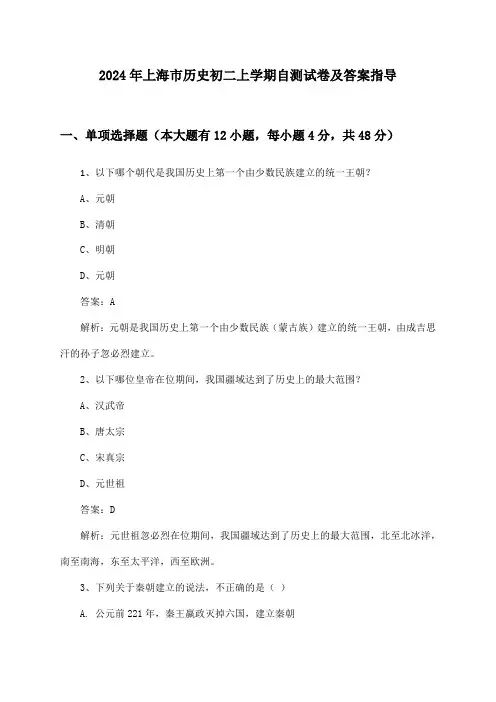 2024年上海市历史初二上学期自测试卷及答案指导

一、单项选择题（本大题有12小题，每小题4分，共48分）

1、以下哪个朝代是我国历史上第一个由少数民族建立的统一王朝？

A、元朝

B、清朝

C、明朝

D、元朝

答案：A

解析：元朝是我国历史上第一个由少数民族（蒙古族）建立的统一王朝，由成吉思汗的孙子忽必烈建立。

2、以下哪位皇帝在位期间，我国疆域达到了历史上的最大范围？

A、汉武帝

B、唐太宗

C、宋真宗

D、元世祖

答案：D

解析：元世祖忽必烈在位期间，我国疆域达到了历史上的最大范围，北至北冰洋，南至南海，东至太平洋，西至欧洲。

3、下列关于秦朝建立的说法，不正确的是（ ）

A. 公元前221年，秦王嬴政灭掉六国，建立秦朝